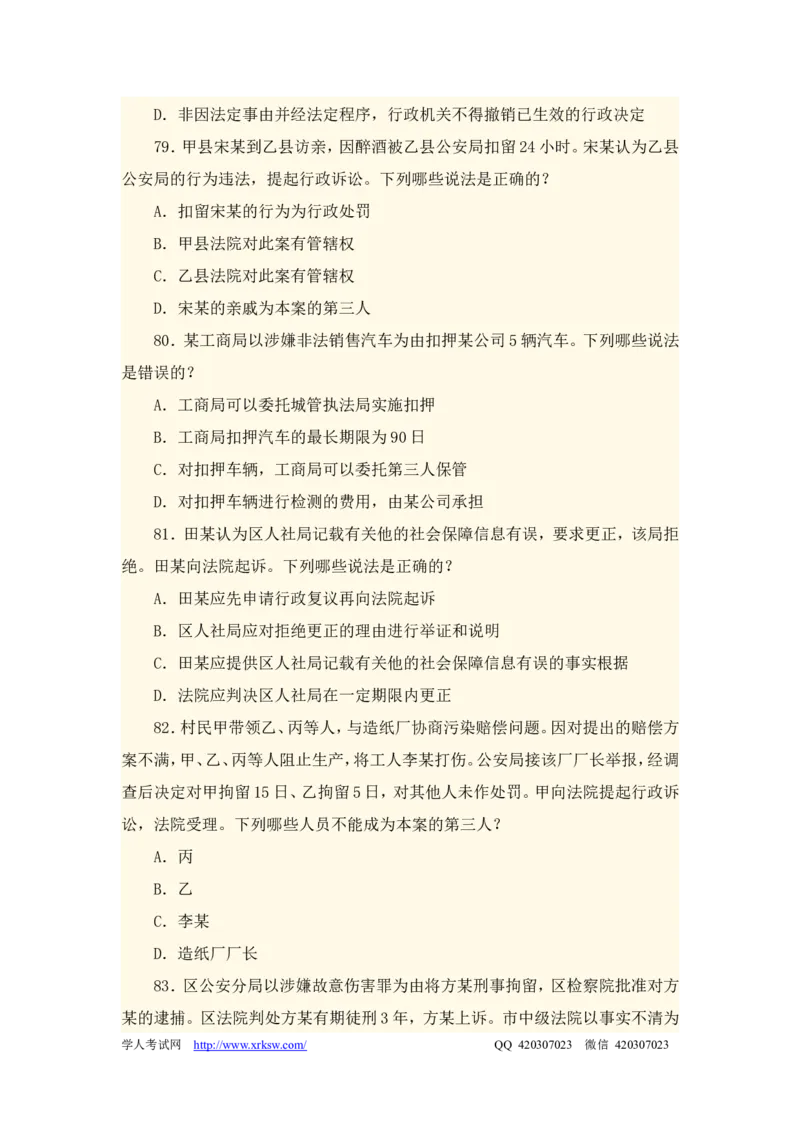 D．非因法定事由并经法定程序，行政机关不得撤销已生效的行政决定

79．甲县宋某到乙县访亲，因醉酒被乙县公安局扣留 24 小时。宋某认为乙县公安局的行为违法，提起行政诉讼。下列哪些说法是正确的？

A．扣留宋某的行为为行政处罚

B．甲县法院对此案有管辖权

C．乙县法院对此案有管辖权

D．宋某的亲戚为本案的第三人

80．某工商局以涉嫌非法销售汽车为由扣押某公司 5 辆汽车。下列哪些说法是错误的？

A．工商局可以委托城管执法局实施扣押

B．工商局扣押汽车的最长期限为 90 日

C．对扣押车辆，工商局可以委托第三人保管

D．对扣押车辆进行检测的费用，由某公司承担

81．田某认为区人社局记载有关他的社会保障信息有误，要求更正，该局拒绝。田某向法院起诉。下列哪些说法是正确的？

A．田某应先申请行政复议再向法院起诉

B．区人社局应对拒绝更正的理由进行举证和说明

C．田某应提供区人社局记载有关他的社会保障信息有误的事实根据

D．法院应判决区人社局在一定期限内更正

82．村民甲带领乙、丙等人，与造纸厂协商污染赔偿问题。因对提出的赔偿方案不满，甲、乙、丙等人阻止生产，将工人李某打伤。公安局接该厂厂长举报，经调查后决定对甲拘留 15 日、乙拘留 5 日，对其他人未作处罚。甲向法院提起行政诉讼，法院受理。下列哪些人员不能成为本案的第三人？

A．丙

B．乙

C．李某

D．造纸厂厂长

83．区公安分局以涉嫌故意伤害罪为由将方某刑事拘留，区检察院批准对方某的逮捕。区法院判处方某有期徒刑 3 年，方某上诉。市中级法院以事实不清为

学人考试网 http://www.xrksw.com/ QQ 420307023 微信 420307023